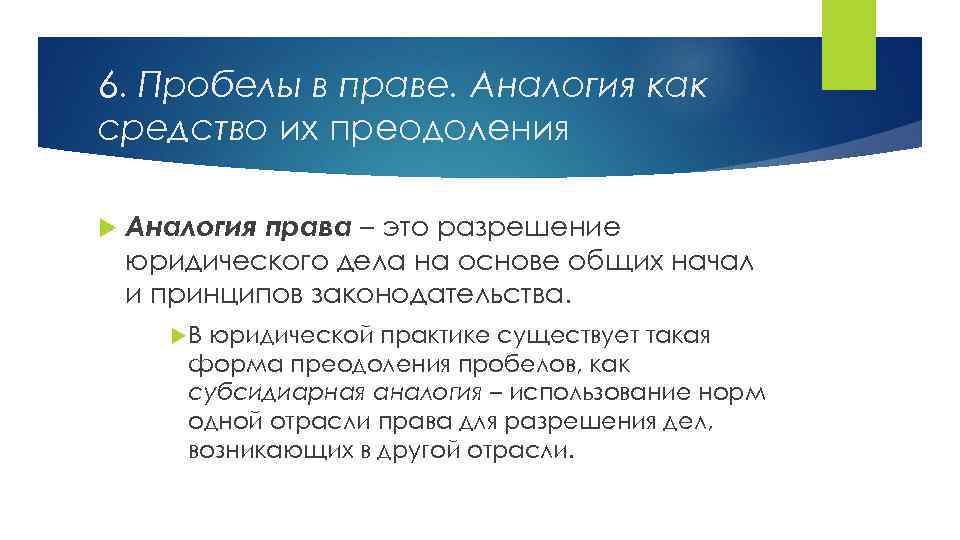 6. Пробелы в праве. Аналогия как средство их преодоления

Аналогия права – это разрешение юридического дела на основе общих начал и принципов законодательства.

В юридической практике существует такая форма преодоления пробелов, как субсидиарная аналогия – использование норм одной отрасли права для разрешения дел, возникающих в другой отрасли.